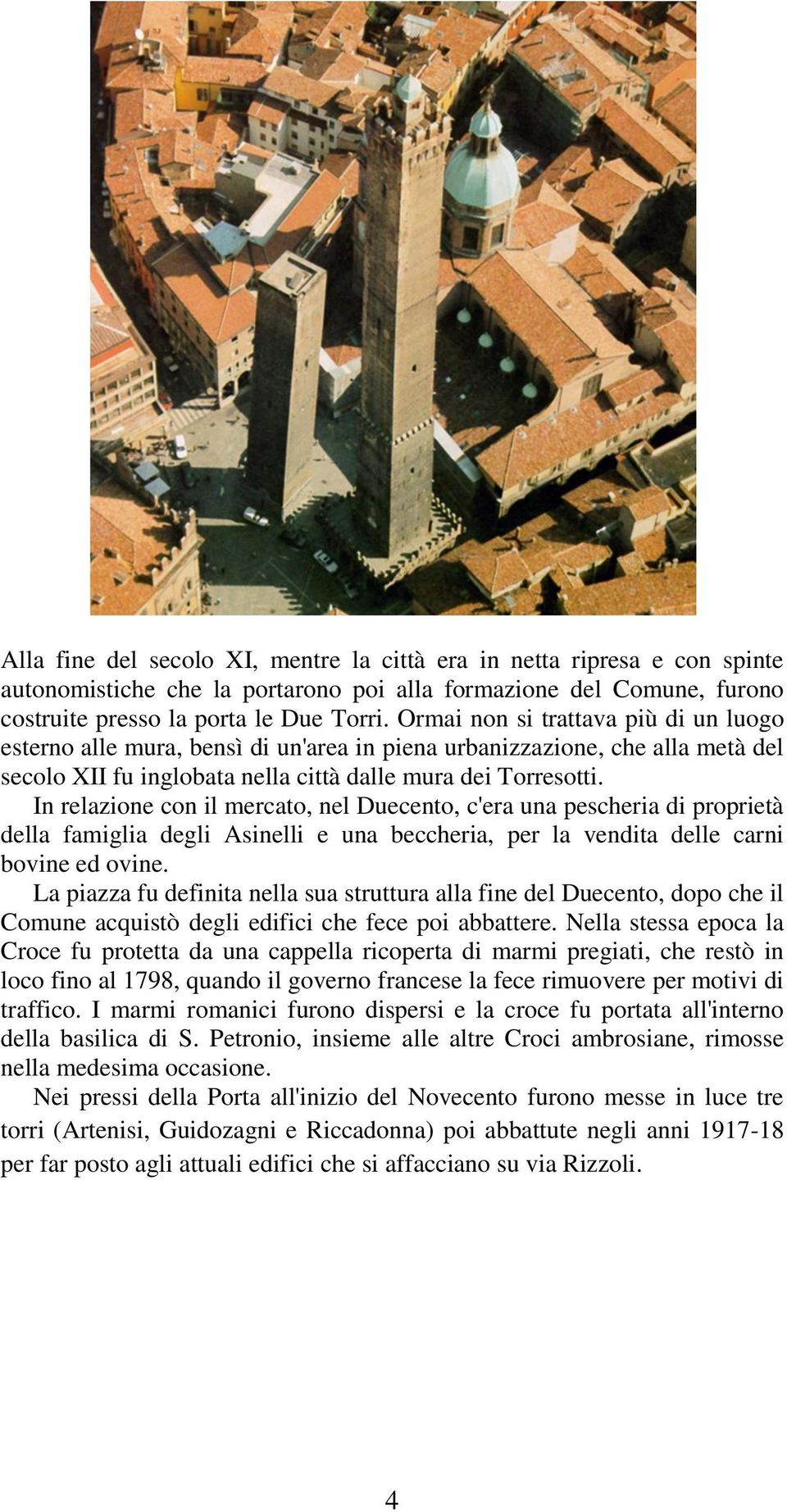 Alla fine del secolo XI, mentre la città era in netta ripresa e con spinte autonomistiche che la portarono poi alla formazione del Comune, furono costruite presso la porta le Due Torri. Ormai non si trattava più di un luogo esterno alle mura, bensì di un'area in piena urbanizzazione, che alla metà del secolo XII fu inglobata nella città dalle mura dei Torresotti.

In relazione con il mercato, nel Duecento, c'era una pescheria di proprietà della famiglia degli Asinelli e una beccheria, per la vendita delle carni bovine ed ovine.

La piazza fu definita nella sua struttura alla fine del Duecento, dopo che il Comune acquistò degli edifici che fece poi abbattere. Nella stessa epoca la Croce fu protetta da una cappella ricoperta di marmi pregiati, che restò in loco fino al 1798, quando il governo francese la fece rimuovere per motivi di traffico. I marmi romanici furono dispersi e la croce fu portata all'interno della basilica di S. Petronio, insieme alle altre Croci ambrosiane, rimosse nella medesima occasione.

Nei pressi della Porta all'inizio del Novecento furono messe in luce tre torri (Artenisi, Guidozagni e Riccadonna) poi abbattute negli anni 1917-18 per far posto agli attuali edifici che si affacciano su via Rizzoli.

4